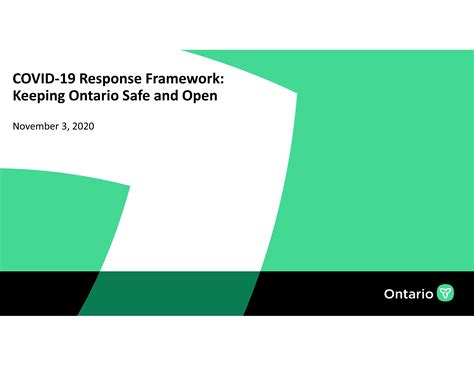 COVID-19 Response Framework: Keeping Ontario Safe and Open

November 3, 2020

Ontario